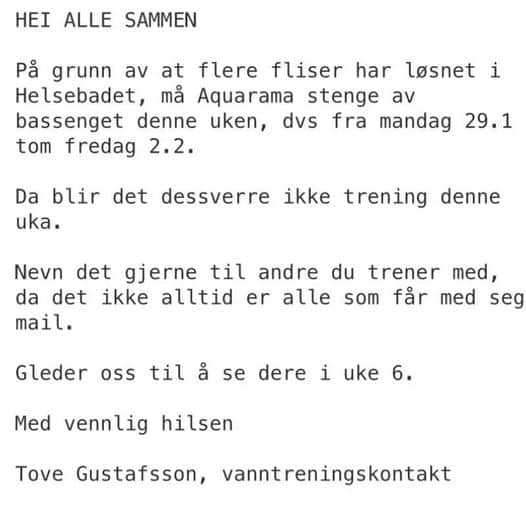 HEI ALLE SAMMEN

På grunn av at flere fliser har løsnet i Helsebadet, må Aquarama stenge av bassenget denne uken, dvs fra mandag 29.1 tom fredag 2.2.

Da blir det dessverre ikke trening denne uka.

Nevn det gjerne til andre du trener med, da det ikke alltid er alle som får med seg mail.

Gleder oss til å se dere i uke 6.

Med vennlig hilsen

Tove Gustafsson, vanntreningskontakt